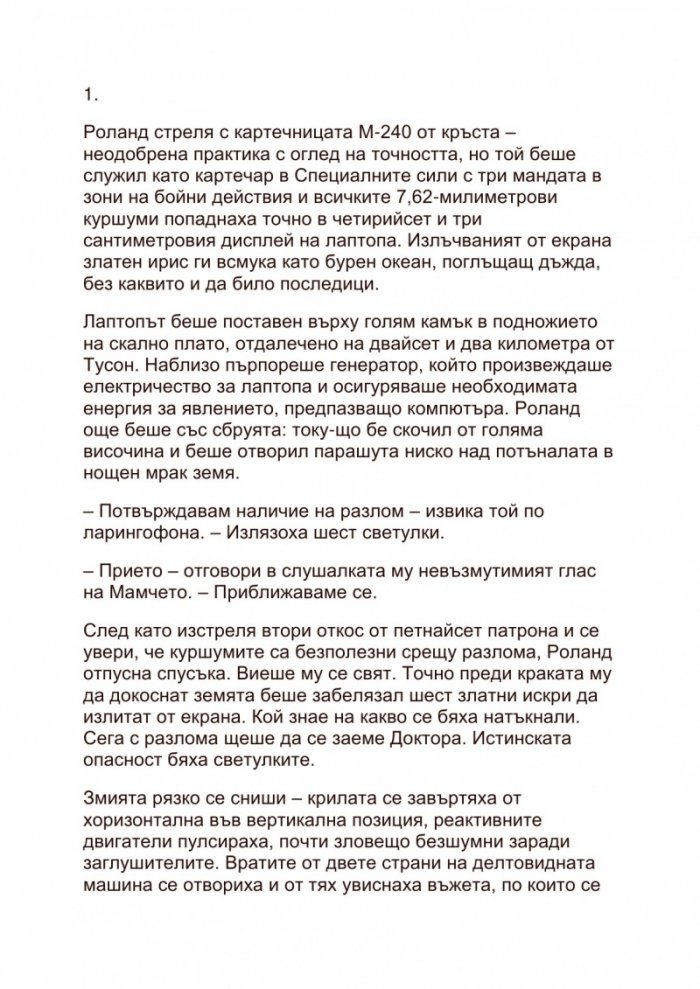 1.

Роланд стреля с картечницата М-240 от кръста – неодобрена практика с оглед на точността, но той беше служил като картечар в Специалните сили с три мандата в зони на бойни действия и всичките 7,62-милиметрови куршуми попаднаха точно в четирийсет и три сантиметровия дисплей на лаптопа. Излъчваният от екрана златен ирис ги всмука като бурен океан, поглъщащ дъжда, без каквито и да било последици.

Лаптопът беше поставен върху голям камък в подножието на скално плато, отдалечено на двайсет и два километра от Тусон. Наблизо пърпореше генератор, който произвеждаше електричество за лаптопа и осигуряваше необходимата енергия за явлението, предпазващо компютъра. Роланд още беше със сбруята: току-що бе скочил от голяма височина и беше отворил парашута ниско над потъналата в нощен мрак земя.

– Потвърждавам наличие на разлом – извика той по ларингофона. – Излязоха шест светулки.

– Прието – отговори в слушалката му невъзмутимият глас на Мамчето. – Приближаваме се.

След като изстреля втори откос от петнайсет патрона и се увери, че куршумите са безполезни срещу разлома, Роланд отпусна спусъка. Виеше му се свят. Точно преди краката му да докоснат земята беше забелязал шест златни искри да излитат от екрана. Кой знае на какво се бяха натъкнали. Сега с разлома щеше да се заеме Доктора. Истинската опасност бяха светулките.

Змията рязко се сниши – крилата се завъртяха от хоризонтална във вертикална позиция, реактивните двигатели пулсираха, почти зловещо безшумни заради заглушителите. Вратите от двете страни на делтовидната машина се отвориха и от тях увиснаха въжета, по които се